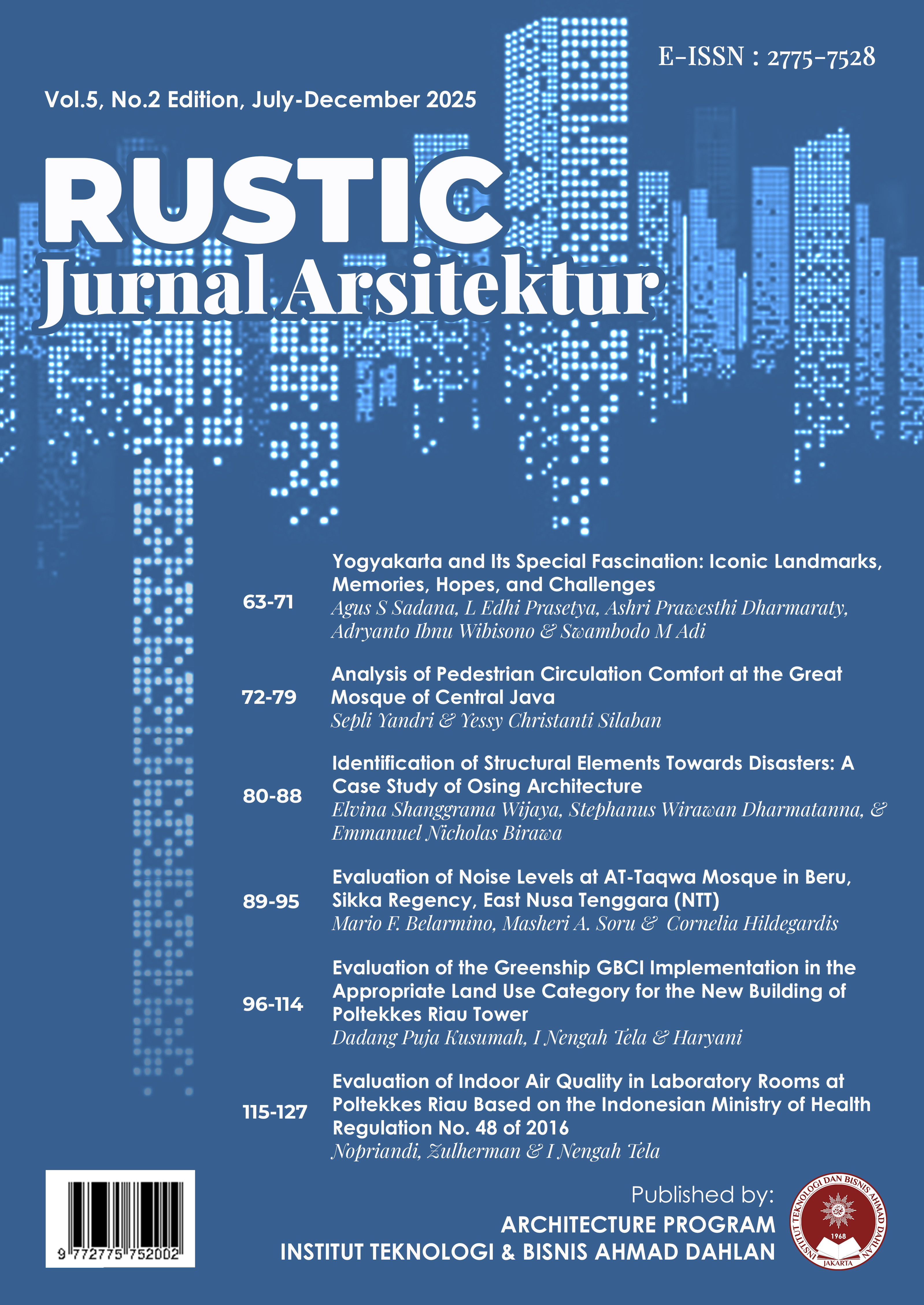 E-ISSN : 2775-7528

Vol.5, No.2 Edition, July-December 2025

RUSTIC
Jurnal Arsitektur

63-71 Yogyakarta and Its Special Fascination: Iconic Landmarks, Memories, Hopes, and Challenges
Agus S Sadana, L Edhi Prasetya, Ashri Prawesthi Dharmaraty, Adryanto Ibnu Wibisono & Swambodo M Adi

72-79 Analysis of Pedestrian Circulation Comfort at the Great Mosque of Central Java
Sepli Yandri & Yessy Christanti Silaban

80-88 Identification of Structural Elements Towards Disasters: A Case Study of Osing Architecture
Elvina Shanggrama Wijaya, Stephanus Wirawan Dharmatanna, & Emmanuel Nicholas Birawa

89-95 Evaluation of Noise Levels at AT-Taqwa Mosque in Beru, Sikka Regency, East Nusa Tenggara (NTT)
Mario F. Belarmino, Masheri A. Soru & Cornelia Hildegardis

96-114 Evaluation of the Greenship GBCI Implementation in the Appropriate Land Use Category for the New Building of Poltekkes Riau Tower
Dadang Puja Kusumah, I Nengah Tela & Haryani

115-127 Evaluation of Indoor Air Quality in Laboratory Rooms at Poltekkes Riau Based on the Indonesian Ministry of Health Regulation No. 48 of 2016
Nopriandi, Zulherman & I Nengah Tela

9 772775 752002

Published by:
ARCHITECTURE PROGRAM
INSTITUT TEKNOLOGI & BISNIS AHMAD DAHLAN

INSTITUT TEKNOLOGI DAN BISNIS AHMAD DAHLAN
1968
JAKARTA